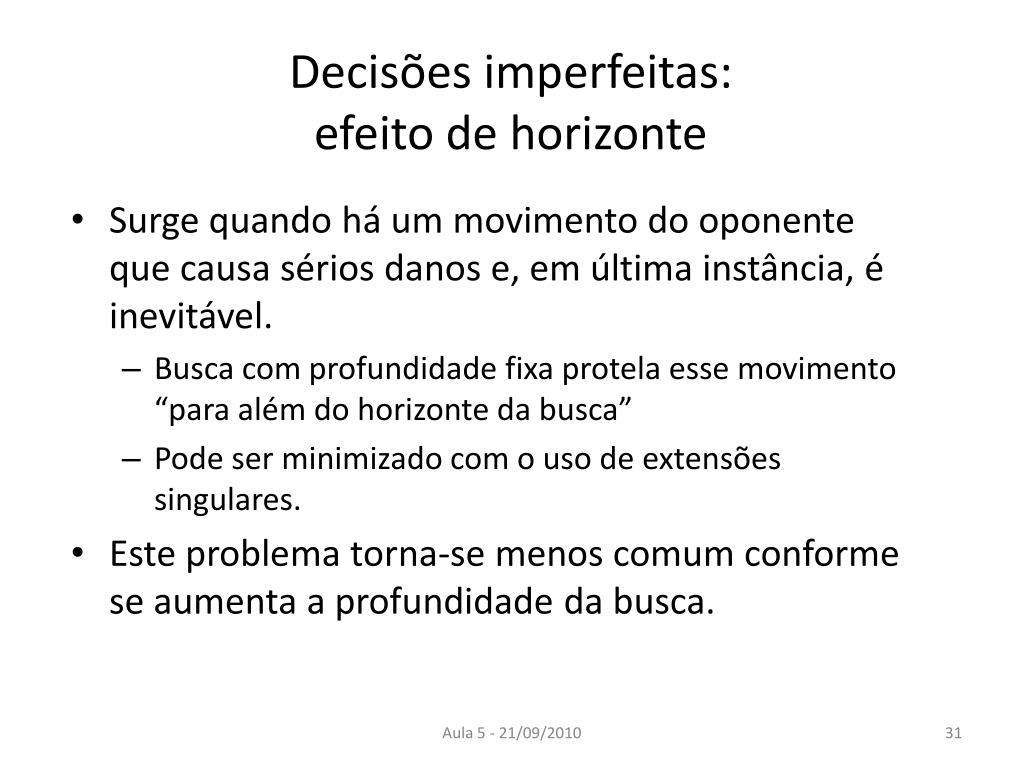 Decisões imperfeitas:
efeito de horizonte

• Surge quando há um movimento do oponente que causa sérios danos e, em última instância, é inevitável.
– Busca com profundidade fixa protela esse movimento “para além do horizonte da busca”
– Pode ser minimizado com o uso de extensões singulares.
• Este problema torna-se menos comum conforme se aumenta a profundidade da busca.

Aula 5 - 21/09/2010

31